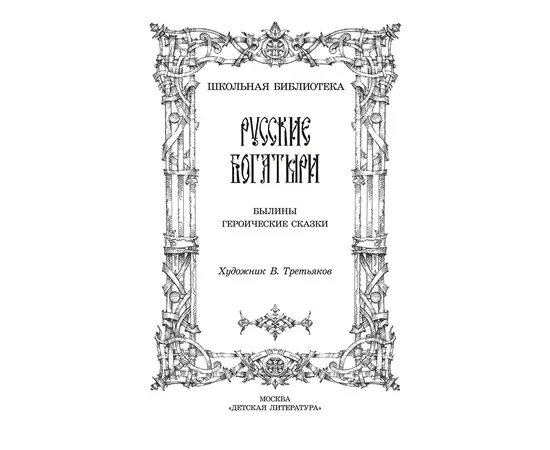 ШКОЛЬНАЯ БИБЛИОТЕКА

РУССКИЕ БОГАТЫРИ

БЫЛИНЫ
ГЕРОИЧЕСКИЕ СКАЗКИ

Художник В. Третьяков

МОСКВА
«ДЕТСКАЯ ЛИТЕРАТУРА»